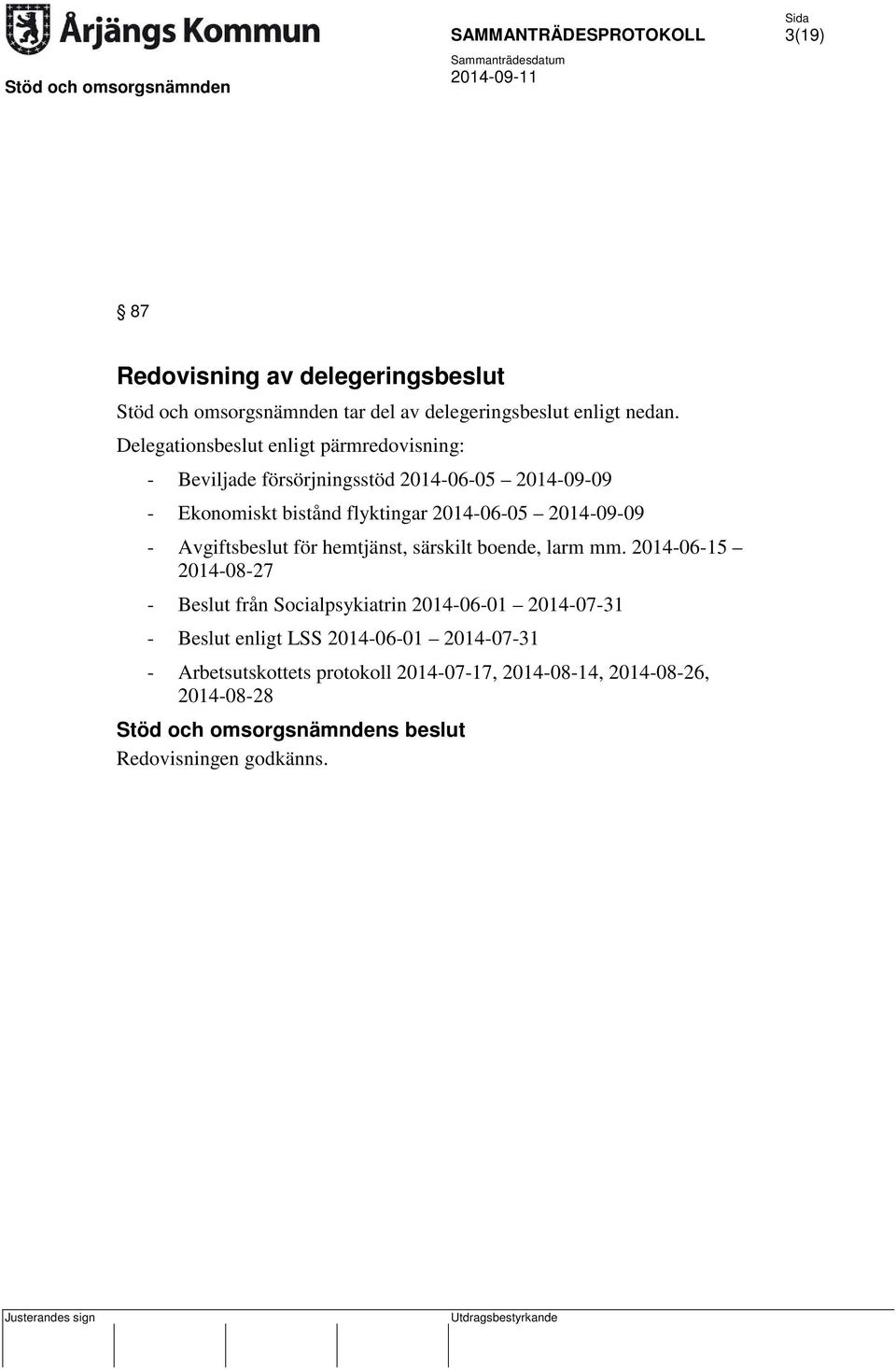 Årjängs Kommun

SAMMANTRÄDESPROTOKOLL

Sida
3(19)

Stöd och omsorgsnämnden

Sammanträdesdatum
2014-09-11

§ 87

Redovisning av delegeringsbeslut

Stöd och omsorgsnämnden tar del av delegeringsbeslut enligt nedan.

Delegationsbeslut enligt pärmredovisning:

- Beviljade försörjningsstöd 2014-06-05 – 2014-09-09
- Ekonomiskt bistånd flyktingar 2014-06-05 – 2014-09-09
- Avgiftsbeslut för hemtjänst, särskilt boende, larm mm. 2014-06-15 – 2014-08-27
- Beslut från Socialpsykiatrin 2014-06-01 – 2014-07-31
- Beslut enligt LSS 2014-06-01 – 2014-07-31
- Arbetsutskottets protokoll 2014-07-17, 2014-08-14, 2014-08-26, 2014-08-28

Stöd och omsorgsnämndens beslut

Redovisningen godkänns.

Justerandes sign

Utdragsbestyrkande